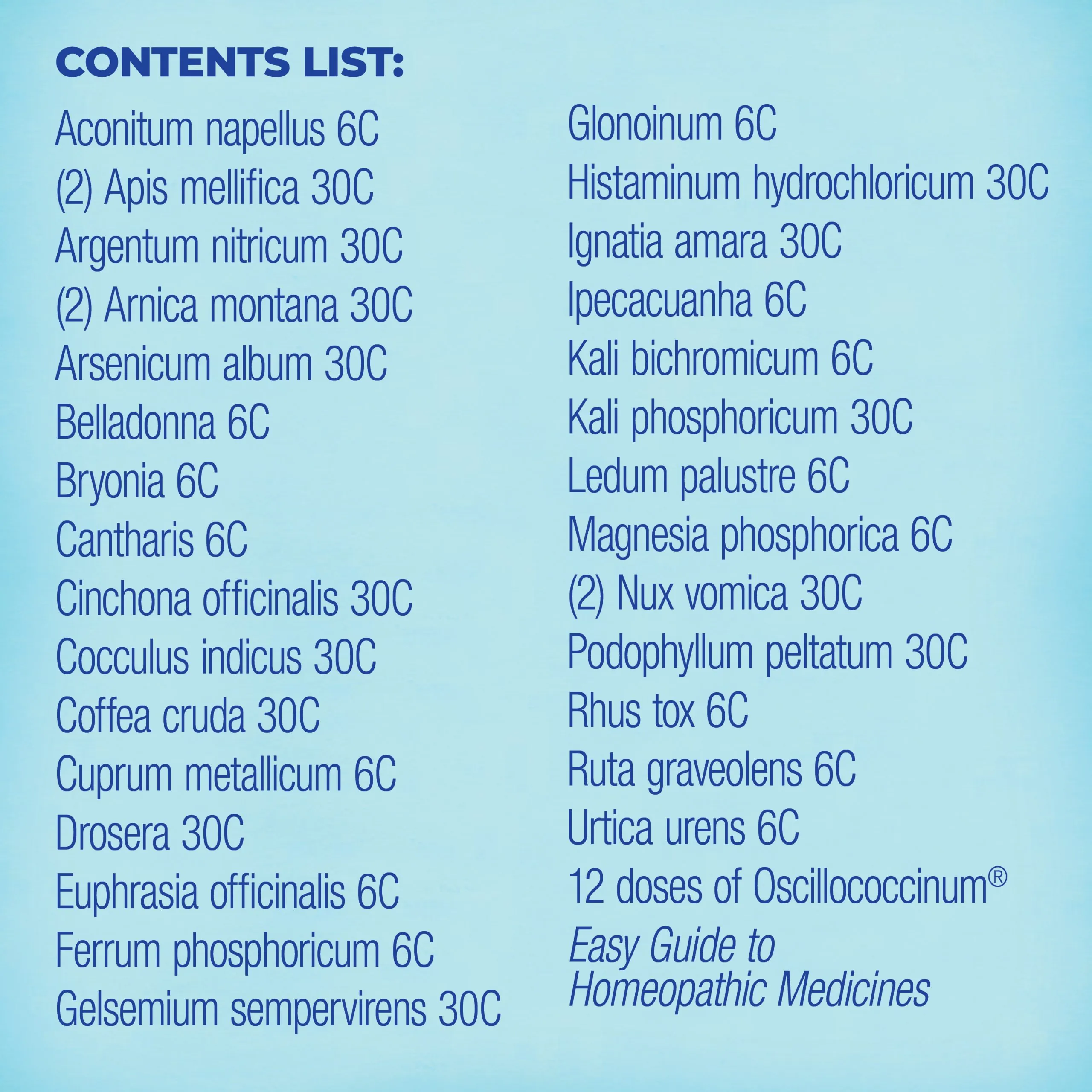 CONTENTS LIST:

Aconitum napellus 6C
(2) Apis mellifica 30C
Argentum nitricum 30C
(2) Arnica montana 30C
Arsenicum album 30C
Belladonna 6C
Bryonia 6C
Cantharis 6C
Cinchona officinalis 30C
Cocculus indicus 30C
Coffea cruda 30C
Cuprum metallicum 6C
Drosera 30C
Euphrasia officinalis 6C
Ferrum phosphoricum 6C
Gelsemium sempervirens 30C

Glonoinum 6C
Histaminum hydrochloricum 30C
Ignatia amara 30C
Ipecacuanha 6C
Kali bichromicum 6C
Kali phosphoricum 30C
Ledum palustre 6C
Magnesia phosphorica 6C
(2) Nux vomica 30C
Podophyllum peltatum 30C
Rhus tox 6C
Ruta graveolens 6C
Urtica urens 6C
12 doses of Oscillococcinum®
Easy Guide to Homeopathic Medicines